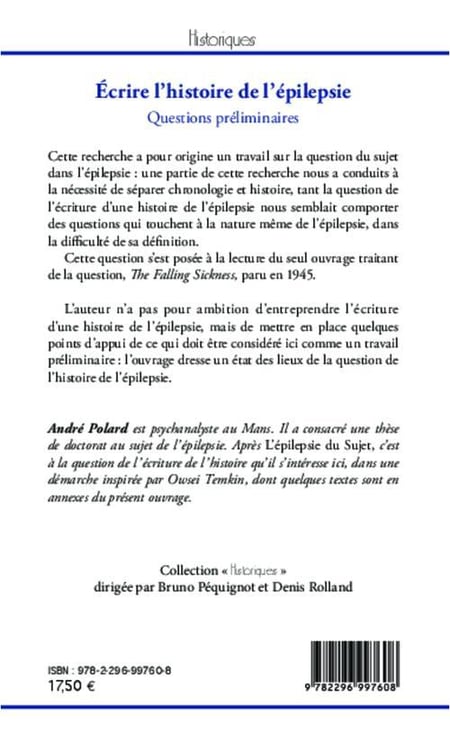 Historiques

Écrire l'histoire de l'épilepsie

Questions préliminaires

Cette recherche a pour origine un travail sur la question du sujet dans l'épilepsie : une partie de cette recherche nous a conduits à la nécessité de séparer chronologie et histoire, tant la question de l'écriture d'une histoire de l'épilepsie nous semblait comporter des questions qui touchent à la nature même de l'épilepsie, dans la difficulté de sa définition.

Cette question s'est posée à la lecture du seul ouvrage traitant de la question, The Falling Sickness, paru en 1945.

L'auteur n'a pas pour ambition d'entreprendre l'écriture d'une histoire de l'épilepsie, mais de mettre en place quelques points d'appui de ce qui doit être considéré ici comme un travail préliminaire : l'ouvrage dresse un état des lieux de la question de l'histoire de l'épilepsie.

André Polard est psychanalyste au Mans. Il a consacré une thèse de doctorat au sujet de l'épilepsie. Après L'épilepsie du Sujet, c'est à la question de l'écriture de l'histoire qu'il s'intéresse ici, dans une démarche inspirée par Owsei Temkin, dont quelques textes sont en annexes du présent ouvrage.

Collection « Historiques »
dirigée par Bruno Péquignot et Denis Rolland

ISBN : 978-2-296-99760-8
17,50 €

9 782296 997608